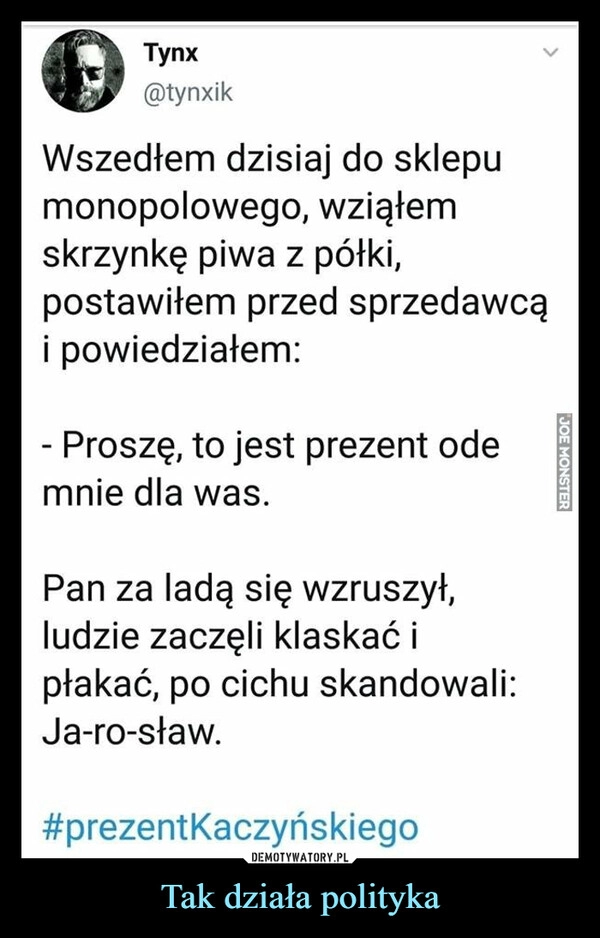 Tynx
@tynxik

Wszedłem dzisiaj do sklepu monopolowego, wziąłem skrzynkę piwa z półki, postawiłem przed sprzedawcą i powiedziałem:

- Proszę, to jest prezent ode mnie dla was.

Pan za ladą się wzruszył, ludzie zaczęli klaskać i płakać, po cichu skandowali: Ja-ro-sław.

#prezentKaczyńskiego

JOE MONSTER

DEMOTYWATORY.PL

Tak działa polityka